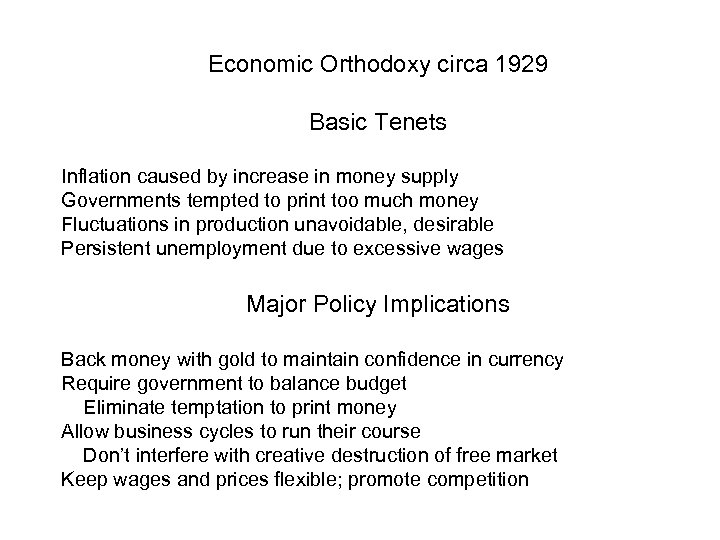 Economic Orthodoxy circa 1929

Basic Tenets

Inflation caused by increase in money supply
Governments tempted to print too much money
Fluctuations in production unavoidable, desirable
Persistent unemployment due to excessive wages

Major Policy Implications

Back money with gold to maintain confidence in currency
Require government to balance budget
Eliminate temptation to print money
Allow business cycles to run their course
Don't interfere with creative destruction of free market
Keep wages and prices flexible; promote competition